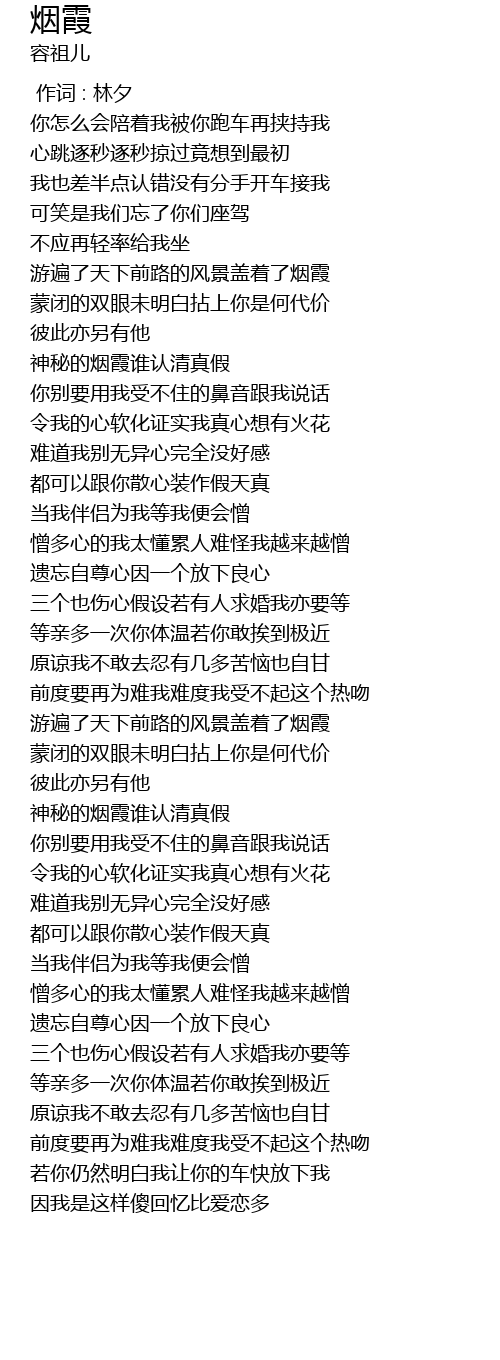 烟霞
容祖儿

作词 : 林夕
你怎么会陪着我被你跑车再挟持我
心跳逐秒逐秒掠过竟想到最初
我也差半点认错没有分手开车接我
可笑是我们忘了你们座驾
不应再轻率给我坐
游遍了天下前路的风景盖着了烟霞
蒙闭的双眼未明白拈上你是何代价
彼此亦另有他
神秘的烟霞谁认清真假
你别要用我受不住的鼻音跟我说话
令我的心软化证实我真心想有火花
难道我别无异心完全没好感
都可以跟你散心装作假天真
当我伴侣为我等我便会憎
憎多心的我太懂累人难怪我越来越憎
遗忘自尊心因一个放下良心
三个也伤心假设若有人求婚我亦要等
等亲多一次你体温若你敢挨到极近
原谅我不敢去忍有几多苦恼也自甘
前度要再为难我难度我受不起这个热吻
游遍了天下前路的风景盖着了烟霞
蒙闭的双眼未明白拈上你是何代价
彼此亦另有他
神秘的烟霞谁认清真假
你别要用我受不住的鼻音跟我说话
令我的心软化证实我真心想有火花
难道我别无异心完全没好感
都可以跟你散心装作假天真
当我伴侣为我等我便会憎
憎多心的我太懂累人难怪我越来越憎
遗忘自尊心因一个放下良心
三个也伤心假设若有人求婚我亦要等
等亲多一次你体温若你敢挨到极近
原谅我不敢去忍有几多苦恼也自甘
前度要再为难我难度我受不起这个热吻
若你仍然明白我让你的车快放下我
因我是这样傻回忆比爱恋多